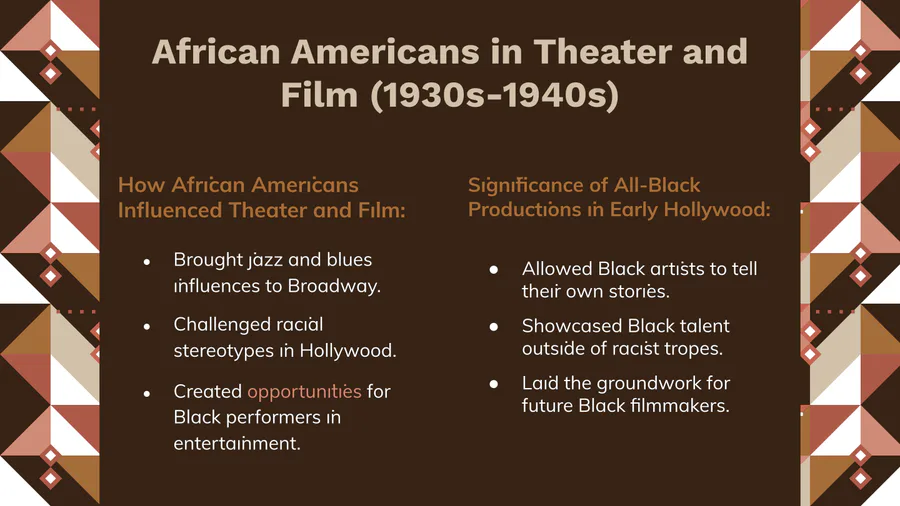 African Americans in Theater and Film (1930s-1940s)

How African Americans Influenced Theater and Film:

• Brought jazz and blues influences to Broadway.
• Challenged racial stereotypes in Hollywood.
• Created opportunities for Black performers in entertainment.

Significance of All-Black Productions in Early Hollywood:

• Allowed Black artists to tell their own stories.
• Showcased Black talent outside of racist tropes.
• Laid the groundwork for future Black filmmakers.